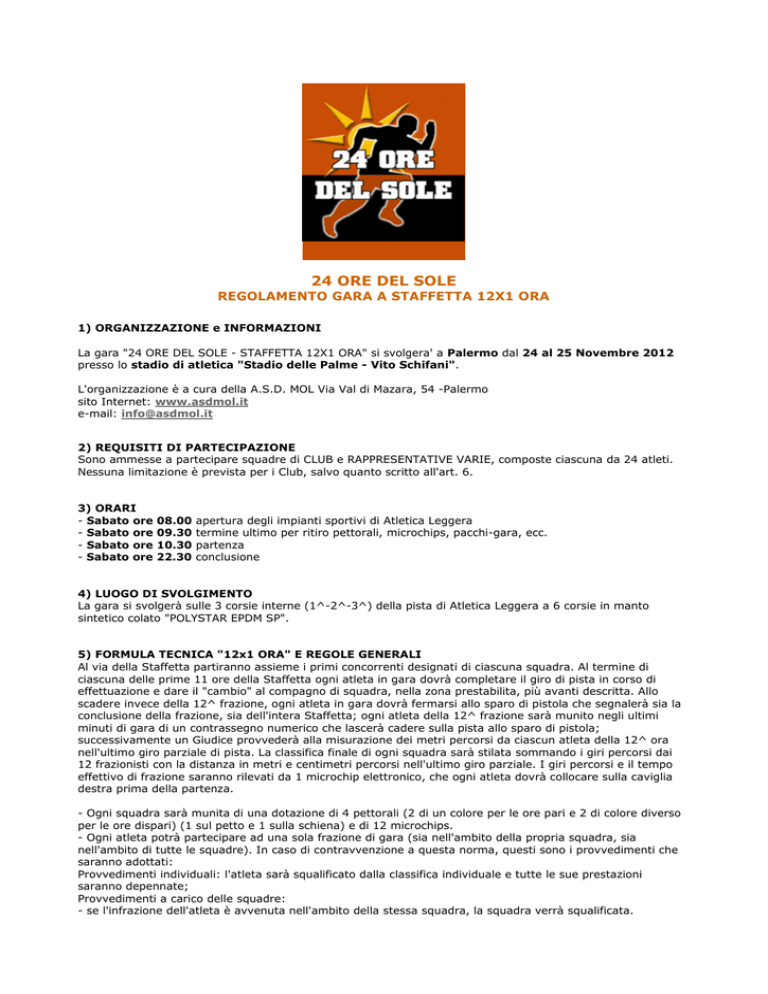 24 ORE DEL SOLE

24 ORE DEL SOLE
REGOLAMENTO GARA A STAFFETTA 12X1 ORA

1) ORGANIZZAZIONE e INFORMAZIONI

La gara "24 ORE DEL SOLE - STAFFETTA 12X1 ORA" si svolgera' a Palermo dal 24 al 25 Novembre 2012 presso lo stadio di atletica "Stadio delle Palme - Vito Schifani".

L'organizzazione è a cura della A.S.D. MOL Via Val di Mazara, 54 -Palermo
sito Internet: www.asdmol.it
e-mail: info@asdmol.it

2) REQUISITI DI PARTECIPAZIONE
Sono ammesse a partecipare squadre di CLUB e RAPPRESENTATIVE VARIE, composte ciascuna da 24 atleti. Nessuna limitazione è prevista per i Club, salvo quanto scritto all'art. 6.

3) ORARI
- Sabato ore 08.00 apertura degli impianti sportivi di Atletica Leggera
- Sabato ore 09.30 termine ultimo per ritiro pettorali, microchips, pacchi-gara, ecc.
- Sabato ore 10.30 partenza
- Sabato ore 22.30 conclusione

4) LUOGO DI SVOLGIMENTO
La gara si svolgerà sulle 3 corsie interne (1^-2^-3^) della pista di Atletica Leggera a 6 corsie in manto sintetico colato "POLYSTAR EPDM SP".

5) FORMULA TECNICA "12x1 ORA" E REGOLE GENERALI
Al via della Staffetta partiranno assieme i primi concorrenti designati di ciascuna squadra. Al termine di ciascuna delle prime 11 ore della Staffetta ogni atleta in gara dovrà completare il giro di pista in corso di effettuazione e dare il "cambio" al compagno di squadra, nella zona prestabilita, più avanti descritta. Allo scadere invece della 12^ frazione, ogni atleta in gara dovrà fermarsi allo sparo di pistola che segnalerà sia la conclusione della frazione, sia dell'intera Staffetta; ogni atleta della 12^ frazione sarà munito negli ultimi minuti di gara di un contrassegno numerico che lascerà cadere sulla pista allo sparo di pistola; successivamente un Giudice provvederà alla misurazione dei metri percorsi da ciascun atleta della 12^ ora nell'ultimo giro parziale di pista. La classifica finale di ogni squadra sarà stilata sommando i giri percorsi dai 12 frazionisti con la distanza in metri e centimetri percorsi nell'ultimo giro parziale. I giri percorsi e il tempo effettivo di frazione saranno rilevati da 1 microchip elettronico, che ogni atleta dovrà collocare sulla caviglia destra prima della partenza.

- Ogni squadra sarà munita di una dotazione di 4 pettorali (2 di un colore per le ore pari e 2 di colore diverso per le ore dispari) (1 sul petto e 1 sulla schiena) e di 12 microchips.
- Ogni atleta potrà partecipare ad una sola frazione di gara (sia nell'ambito della propria squadra, sia nell'ambito di tutte le squadre). In caso di contravvenzione a questa norma, questi sono i provvedimenti che saranno adottati:
Provvedimenti individuali: l'atleta sarà squalificato dalla classifica individuale e tutte le sue prestazioni saranno depennate;
Provvedimenti a carico delle squadre:
- se l'infrazione dell'atleta è avvenuta nell'ambito della stessa squadra, la squadra verrà squalificata.